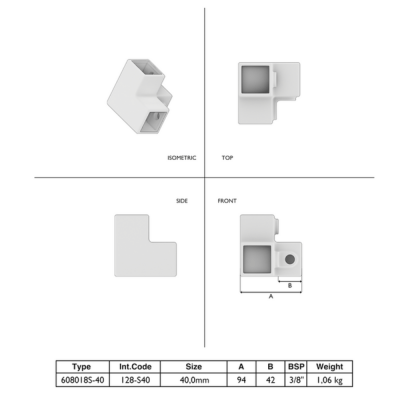 ISOMETRIC

TOP

SIDE

FRONT

B

A

| Type | Int.Code | Size | A | B | BSP | Weight |
|---|---|---|---|---|---|---|
| 608018S-40 | 128-S40 | 40,0mm | 94 | 42 | 3/8" | 1,06 kg |